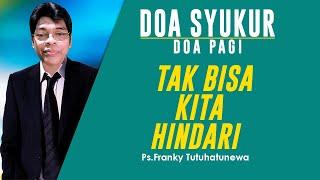 DOA SYUKUR
DOA PAGI

TAK BISA KITA HINDARI

Ps.Franky Tutuhatunewa